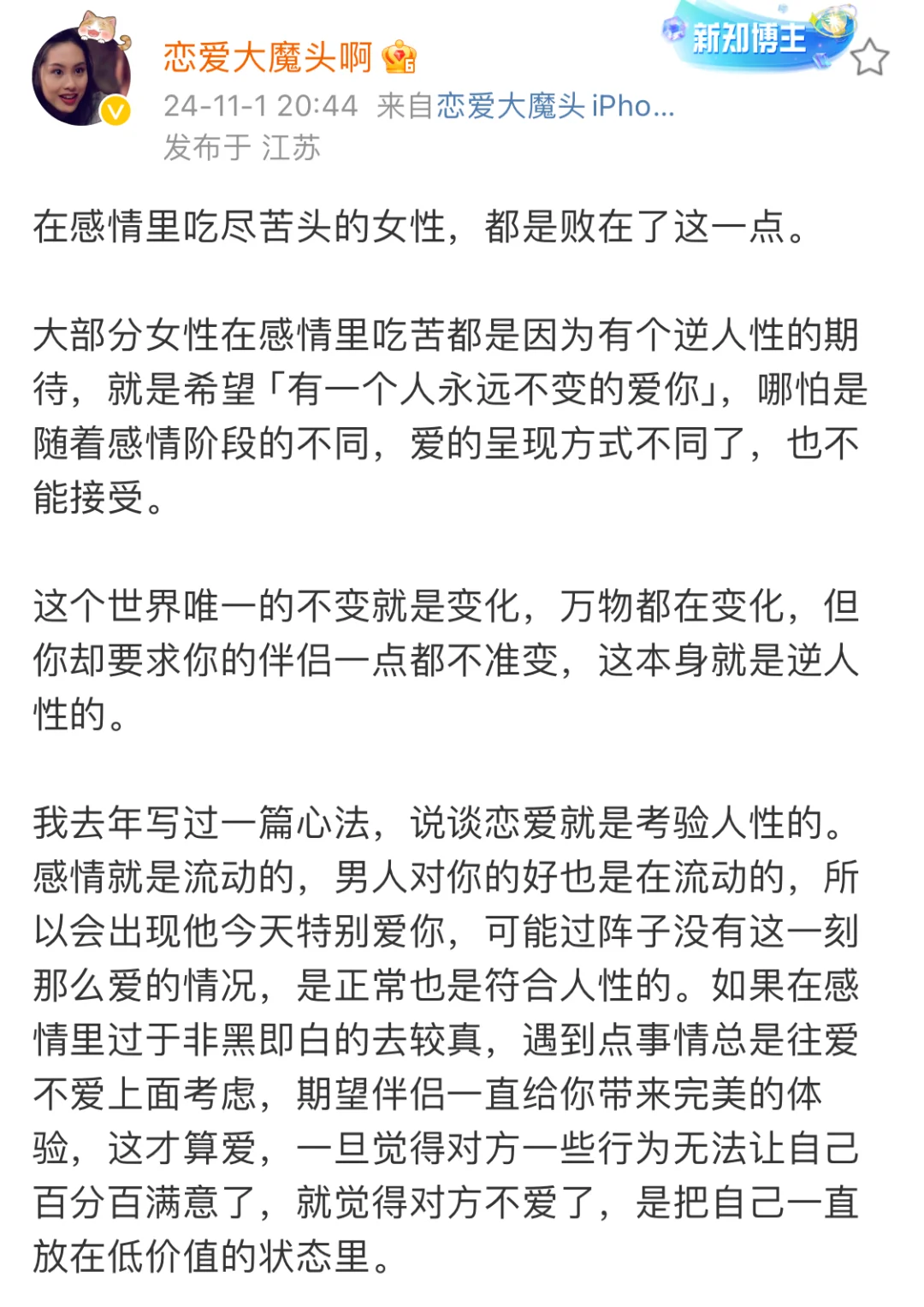 恋爱大魔头啊

新知博主

24-11-1 20:44 来自恋爱大魔头 iPho...
发布于 江苏

在感情里吃尽苦头的女性，都是败在了这一点。

大部分女性在感情里吃苦都是因为有个逆人性的期待，就是希望「有一个人永远不变的爱你」，哪怕是随着感情阶段的不同，爱的呈现方式不同了，也不能接受。

这个世界唯一的不变就是变化，万物都在变化，但你却要求你的伴侣一点都不准变，这本身就是逆人性的。

我去年写过一篇心法，说谈恋爱就是考验人性的。感情就是流动的，男人对你的好也是在流动的，所以会出现他今天特别爱你，可能过阵子没有这一刻那么爱的情况，是正常也是符合人性的。如果在感情里过于非黑即白的去较真，遇到点事情总是往爱不爱上面考虑，期望伴侣一直给你带来完美的体验，这才算爱，一旦觉得对方一些行为无法让自己百分百满意了，就觉得对方不爱了，是把自己一直放在低价值的状态里。